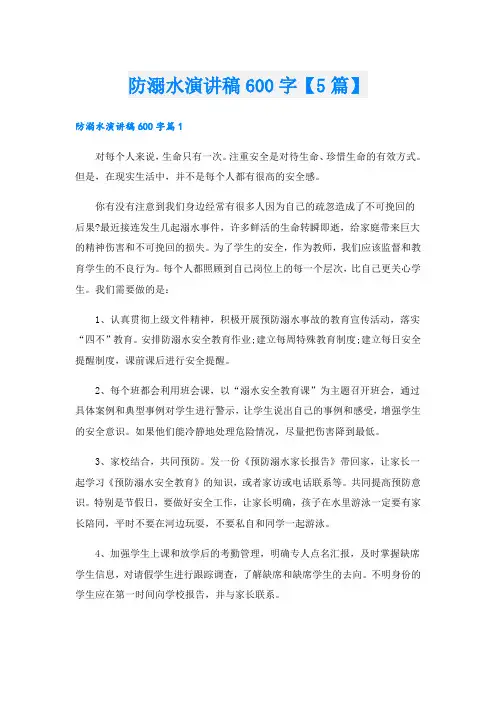 防溺水演讲稿 600 字【5 篇】

防溺水演讲稿 600 字篇 1

对每个人来说，生命只有一次。注重安全是对待生命、珍惜生命的有效方式。但是，在现实生活中，并不是每个人都有很高的安全感。

你有没有注意到我们身边经常有很多人因为自己的疏忽造成了不可挽回的后果?最近接连发生几起溺水事件，许多鲜活的生命转瞬即逝，给家庭带来巨大的精神伤害和不可挽回的损失。为了学生的安全，作为教师，我们应该监督和教育学生的不良行为。每个人都照顾到自己岗位上的每一个层次，比自己更关心学生。我们需要做的是：

1、认真贯彻上级文件精神，积极开展预防溺水事故的教育宣传活动，落实“四不”教育。安排防溺水安全教育作业;建立每周特殊教育制度;建立每日安全提醒制度，课前课后进行安全提醒。

2、每个班都会利用班会课，以“溺水安全教育课”为主题召开班会，通过具体案例和典型事例对学生进行警示，让学生说出自己的事例和感受，增强学生的安全意识。如果他们能冷静地处理危险情况，尽量把伤害降到最低。

3、家校结合，共同预防。发一份《预防溺水家长报告》带回家，让家长一起学习《预防溺水安全教育》的知识，或者家访或电话联系等。共同提高预防意识。特别是节假日，要做好安全工作，让家长明确，孩子在水里游泳一定要有家长陪同，平时不要在河边玩耍，不要私自和同学一起游泳。

4、加强学生上课和放学后的考勤管理，明确专人点名汇报，及时掌握缺席学生信息，对请假学生进行跟踪调查，了解缺席和缺席学生的去向。不明身份的学生应在第一时间向学校报告，并与家长联系。